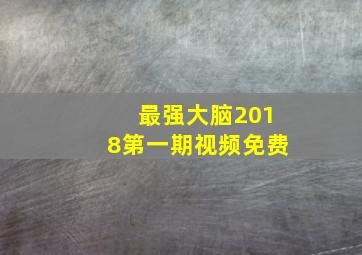 最强大脑2018第一期视频免费